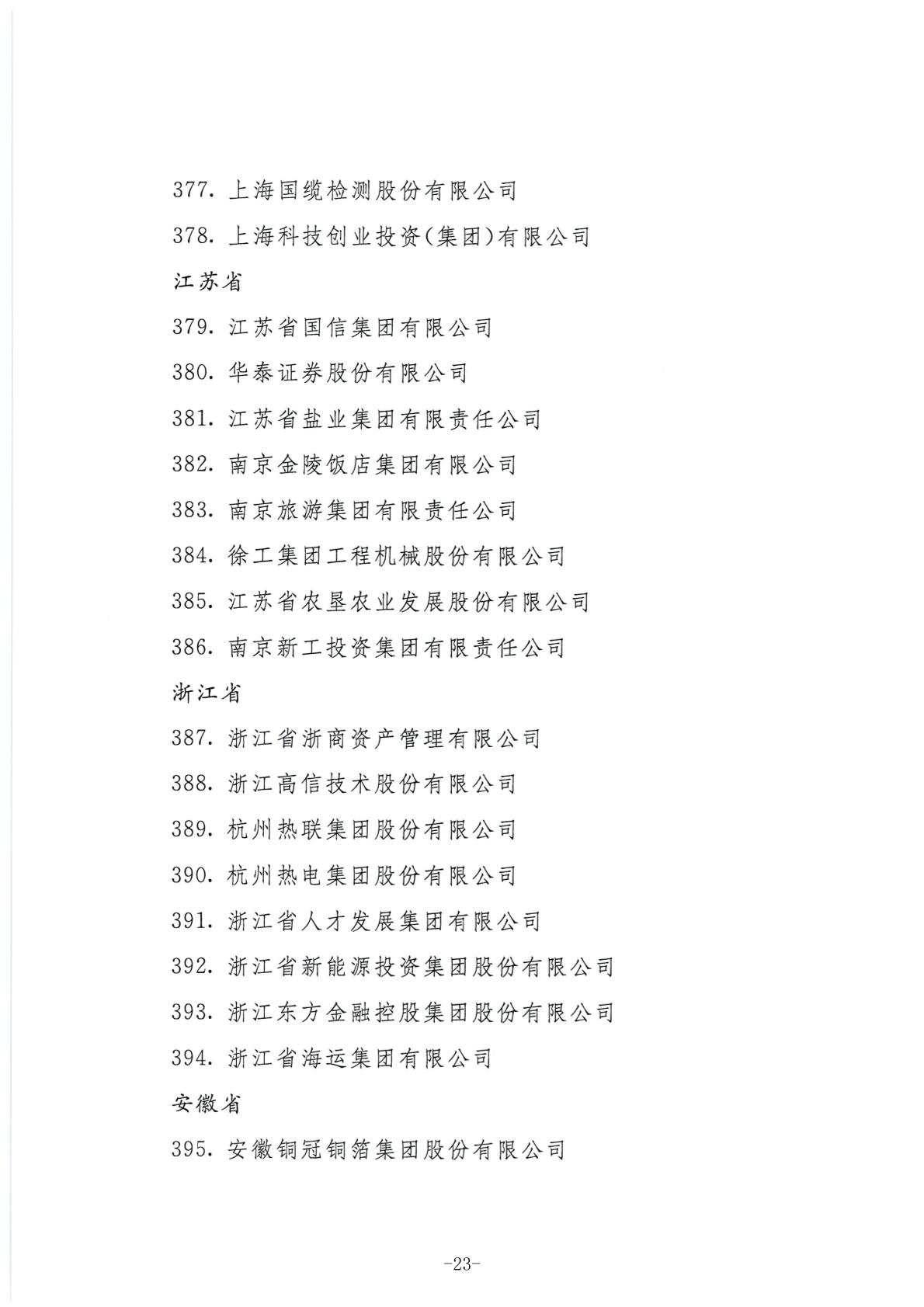 377. 上海国缆检测股份有限公司

378. 上海科技创业投资(集团)有限公司

江苏省

379. 江苏省国信集团有限公司

380. 华泰证券股份有限公司

381. 江苏省盐业集团有限责任公司

382. 南京金陵饭店集团有限公司

383. 南京旅游集团有限责任公司

384. 徐工集团工程机械股份有限公司

385. 江苏省农垦农业发展股份有限公司

386. 南京新工投资集团有限责任公司

浙江省

387. 浙江省浙商资产管理有限公司

388. 浙江高信技术股份有限公司

389. 杭州热联集团股份有限公司

390. 杭州热电集团股份有限公司

391. 浙江省人才发展集团有限公司

392. 浙江省新能源投资集团股份有限公司

393. 浙江东方金融控股集团股份有限公司

394. 浙江省海运集团有限公司

安徽省

395. 安徽铜冠铜箔集团股份有限公司

-23-